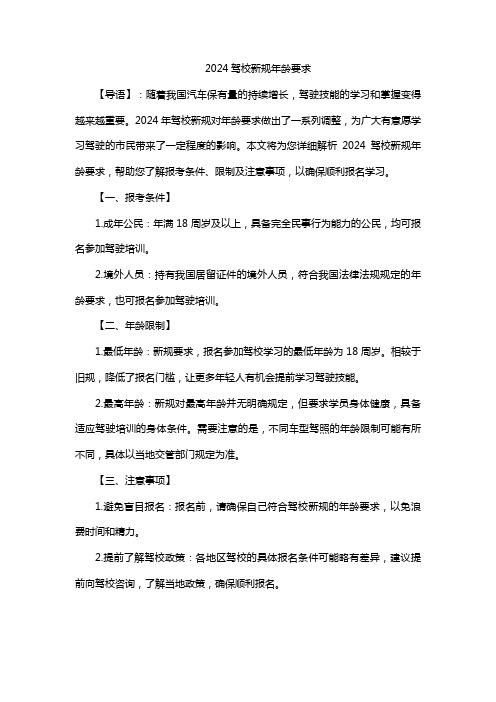 2024 驾校新规年龄要求

【导语】：随着我国汽车保有量的持续增长，驾驶技能的学习和掌握变得越来越重要。2024 年驾校新规对年龄要求做出了一系列调整，为广大有意愿学习驾驶的市民带来了一定程度的影响。本文将为您详细解析 2024 驾校新规年龄要求，帮助您了解报考条件、限制及注意事项，以确保顺利报名学习。

【一、报考条件】

1.成年公民：年满 18 周岁及以上，具备完全民事行为能力的公民，均可报名参加驾驶培训。

2.境外人员：持有我国居留证件的境外人员，符合我国法律法规规定的年龄要求，也可报名参加驾驶培训。

【二、年龄限制】

1.最低年龄：新规要求，报名参加驾校学习的最低年龄为 18 周岁。相较于旧规，降低了报名门槛，让更多年轻人有机会提前学习驾驶技能。

2.最高年龄：新规对最高年龄并无明确规定，但要求学员身体健康，具备适应驾驶培训的身体条件。需要注意的是，不同车型驾照的年龄限制可能有所不同，具体以当地交管部门规定为准。

【三、注意事项】

1.避免盲目报名：报名前，请确保自己符合驾校新规的年龄要求，以免浪费时间和精力。

2.提前了解驾校政策：各地区驾校的具体报名条件可能略有差异，建议提前向驾校咨询，了解当地政策，确保顺利报名。